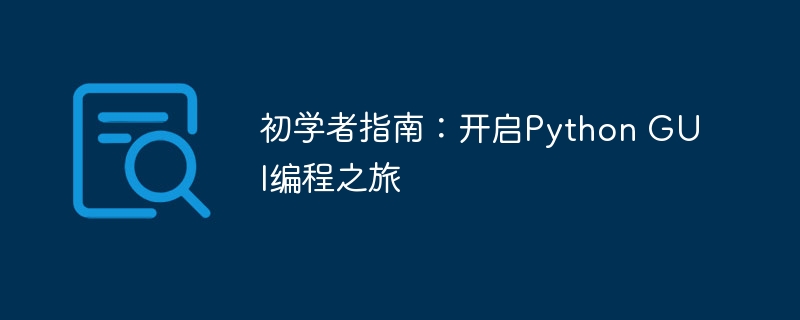 初学者指南：开启Python GUI编程之旅